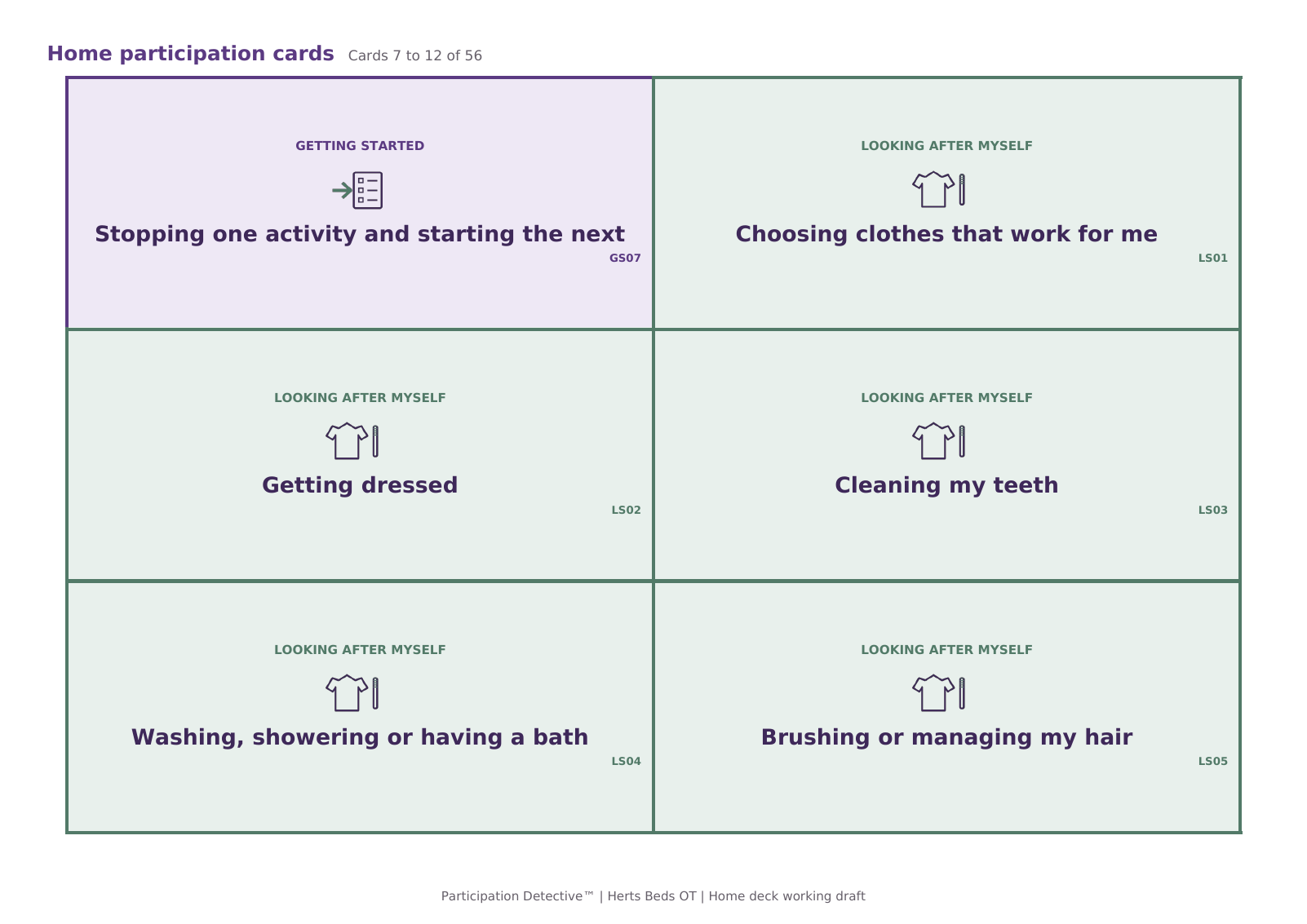 Home participation cards Cards 7 to 12 of 56

GETTING STARTED

Stopping one activity and starting the next

GS07

LOOKING AFTER MYSELF

Choosing clothes that work for me

LS01

LOOKING AFTER MYSELF

Getting dressed

LS02

LOOKING AFTER MYSELF

Cleaning my teeth

LS03

LOOKING AFTER MYSELF

Washing, showering or having a bath

LS04

LOOKING AFTER MYSELF

Brushing or managing my hair

LS05

Participation Detective™ | Herts Beds OT | Home deck working draft